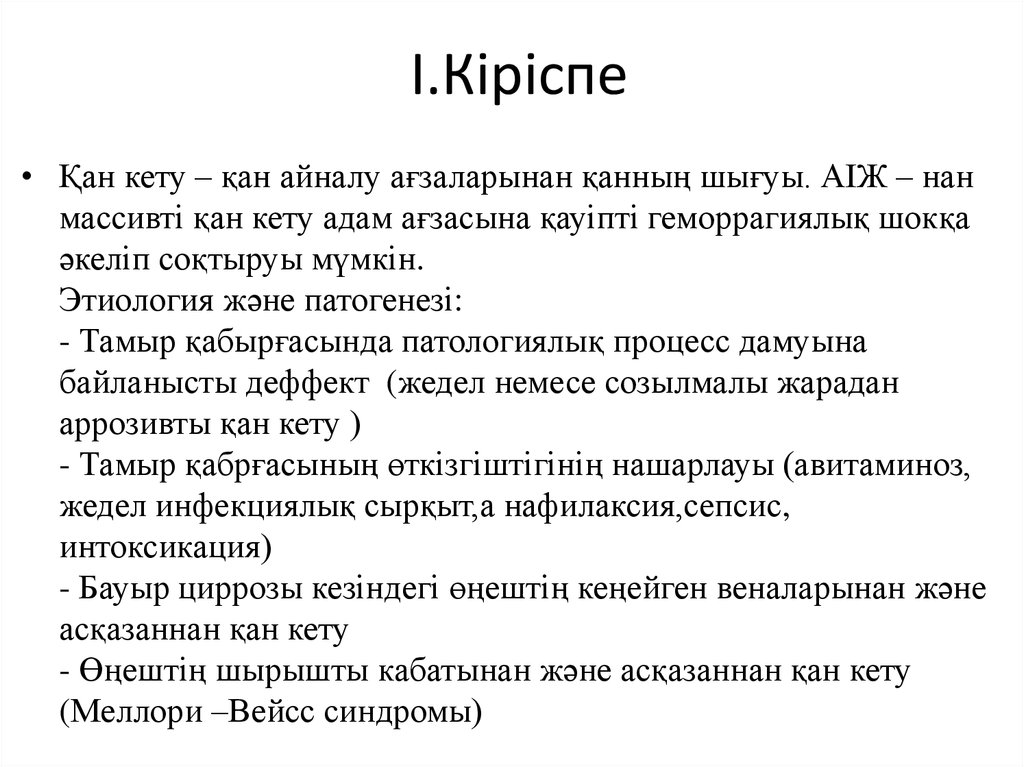 I.Кіріспе

• Қан кету – қан айналу ағзаларынан қанның шығуы. АІЖ – нан массивті қан кету адам ағзасына қауіпті геморрагиялық шокқа әкеліп соқтыруы мүмкін.
Этиология және патогенезі:
- Тамыр қабырғасында патологиялық процесс дамуына байланысты деффект (жедел немесе созылмалы жарадан аррозивты қан кету )
- Тамыр қабрғасының өткізгіштігінің нашарлауы (авитаминоз, жедел инфекциялық сырқыт,а нафилаксия,сепсис, интоксикация)
- Бауыр циррозы кезіндегі өңештің кеңейген веналарынан және асқазаннан қан кету
- Өңештің шырышты кабатынан және асқазаннан қан кету (Меллори –Вейсс синдромы)